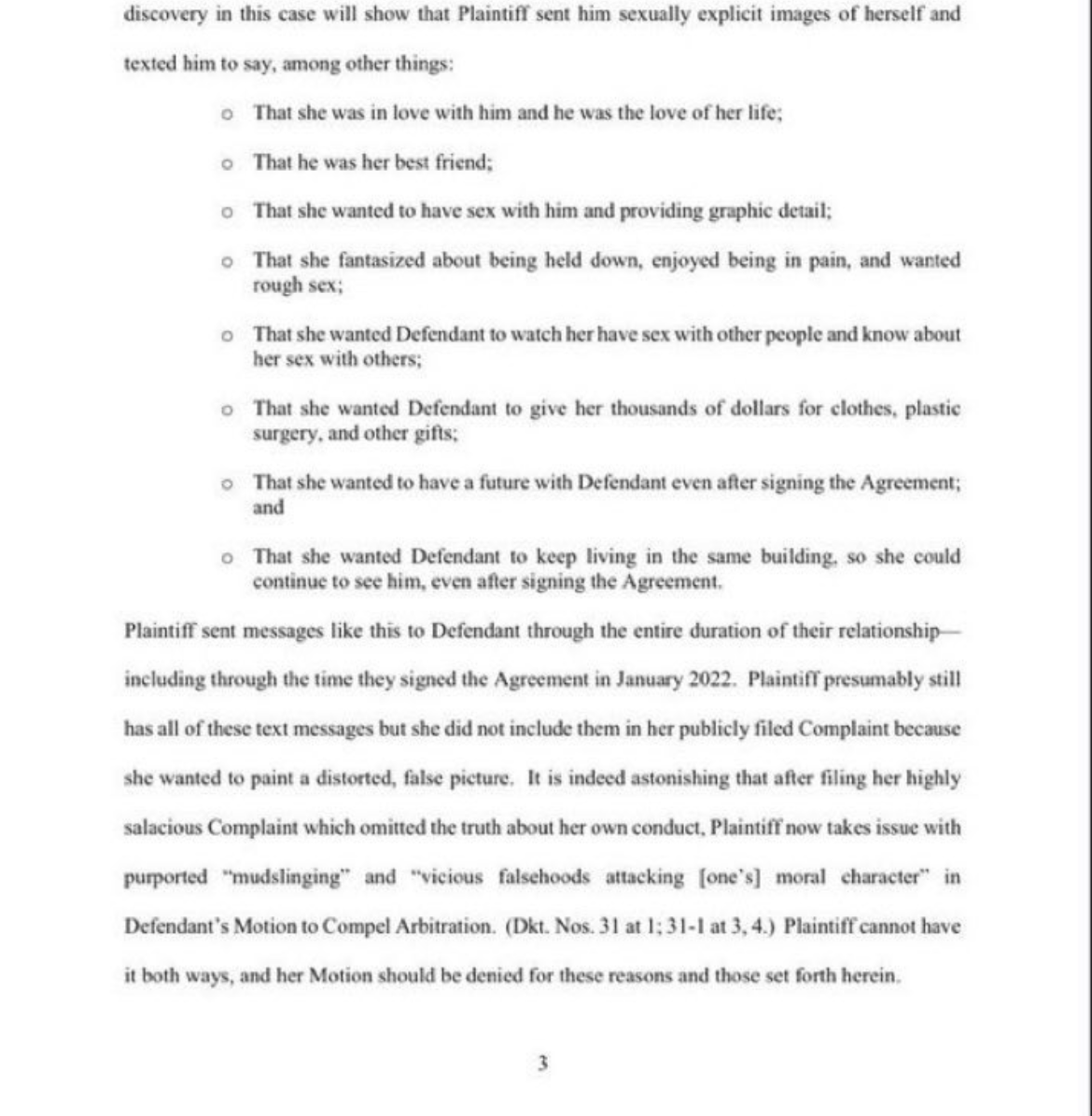 discovery in this case will show that Plaintiff sent him sexually explicit images of herself and texted him to say, among other things:

o That she was in love with him and he was the love of her life;

o That he was her best friend;

o That she wanted to have sex with him and providing graphic detail;

o That she fantasized about being held down, enjoyed being in pain, and wanted rough sex;

o That she wanted Defendant to watch her have sex with other people and know about her sex with others;

o That she wanted Defendant to give her thousands of dollars for clothes, plastic surgery, and other gifts;

o That she wanted to have a future with Defendant even after signing the Agreement; and

o That she wanted Defendant to keep living in the same building, so she could continue to see him, even after signing the Agreement.

Plaintiff sent messages like this to Defendant through the entire duration of their relationship—including through the time they signed the Agreement in January 2022. Plaintiff presumably still has all of these text messages but she did not include them in her publicly filed Complaint because she wanted to paint a distorted, false picture. It is indeed astonishing that after filing her highly salacious Complaint which omitted the truth about her own conduct, Plaintiff now takes issue with purported "mudslinging" and "vicious falsehoods attacking [one's] moral character" in Defendant's Motion to Compel Arbitration. (Dkt. Nos. 31 at 1; 31-1 at 3, 4.) Plaintiff cannot have it both ways, and her Motion should be denied for these reasons and those set forth herein.

3